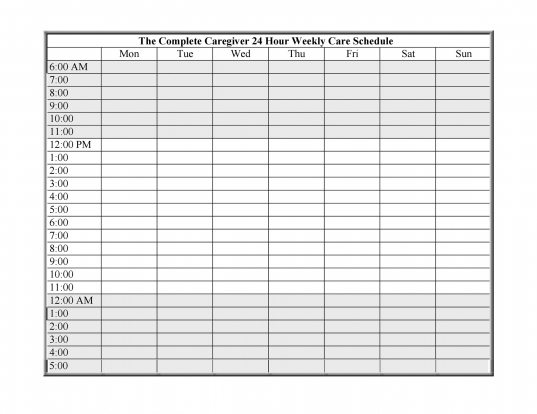 The Complete Caregiver 24 Hour Weekly Care Schedule

| | Mon | Tue | Wed | Thu | Fri | Sat | Sun |
|---|---|---|---|---|---|---|---|
| 6:00 AM | | | | | | | |
| 7:00 | | | | | | | |
| 8:00 | | | | | | | |
| 9:00 | | | | | | | |
| 10:00 | | | | | | | |
| 11:00 | | | | | | | |
| 12:00 PM | | | | | | | |
| 1:00 | | | | | | | |
| 2:00 | | | | | | | |
| 3:00 | | | | | | | |
| 4:00 | | | | | | | |
| 5:00 | | | | | | | |
| 6:00 | | | | | | | |
| 7:00 | | | | | | | |
| 8:00 | | | | | | | |
| 9:00 | | | | | | | |
| 10:00 | | | | | | | |
| 11:00 | | | | | | | |
| 12:00 AM | | | | | | | |
| 1:00 | | | | | | | |
| 2:00 | | | | | | | |
| 3:00 | | | | | | | |
| 4:00 | | | | | | | |
| 5:00 | | | | | | | |